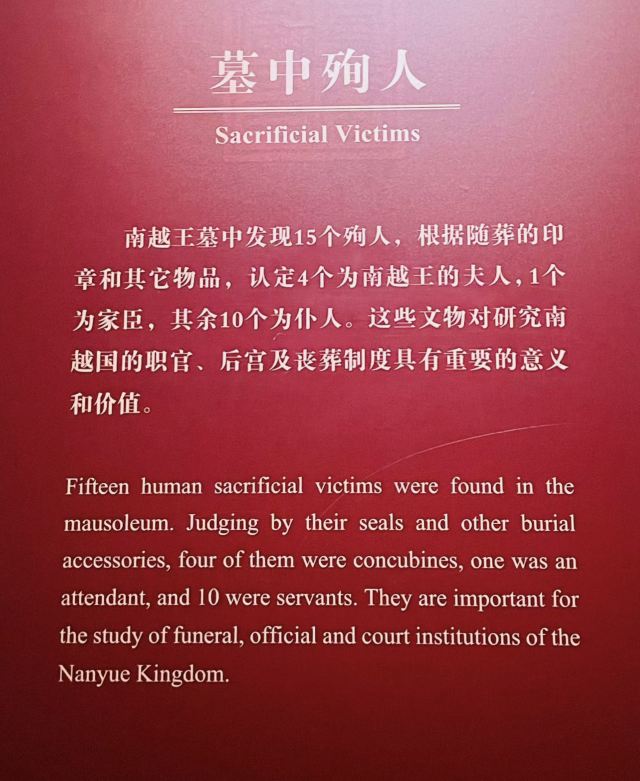 墓中殉人

Sacrificial Victims

南越王墓中发现15个殉人，根据随葬的印章和其它物品，认定4个为南越王的夫人，1个为家臣，其余10个为仆人。这些文物对研究南越国的职官、后宫及丧葬制度具有重要的意义和价值。

Fifteen human sacrificial victims were found in the mausoleum. Judging by their seals and other burial accessories, four of them were concubines, one was an attendant, and 10 were servants. They are important for the study of funeral, official and court institutions of the Nanyue Kingdom.